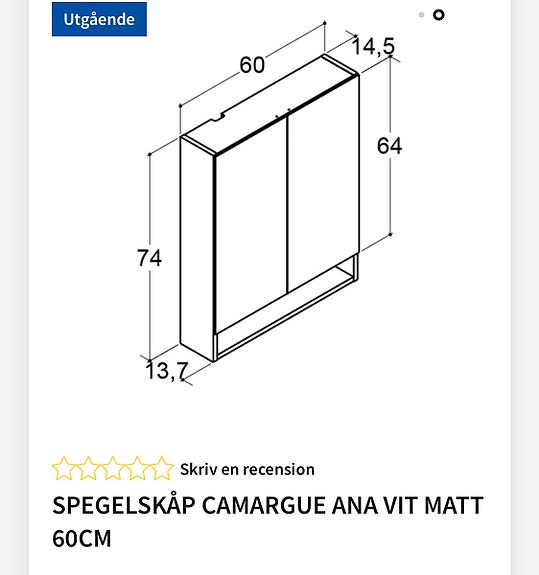 Utgående

60

14,5

64

74

13,7

Skriv en recension

SPEGELSKÅP CAMARGUE ANA VIT MATT 60CM